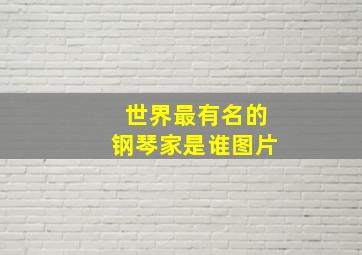 世界最有名的
钢琴家是谁图片